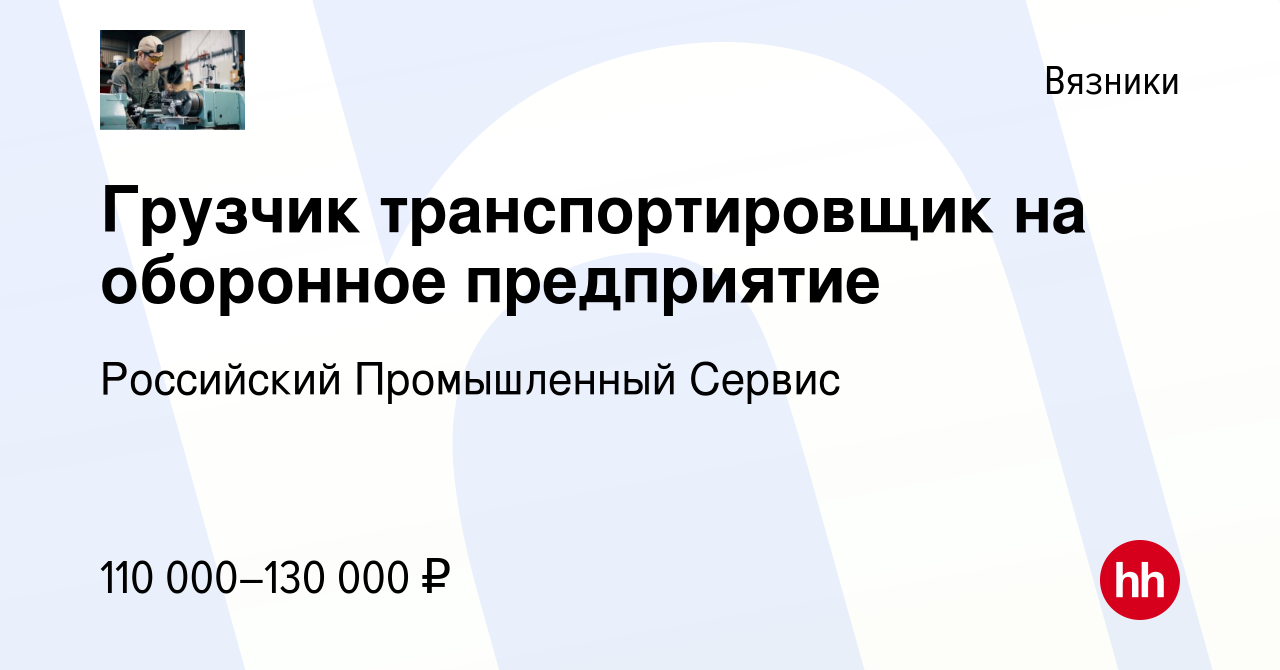 Вязники

Грузчик транспортировщик на оборонное предприятие

Российский Промышленный Сервис

110 000–130 000 ₽

hh